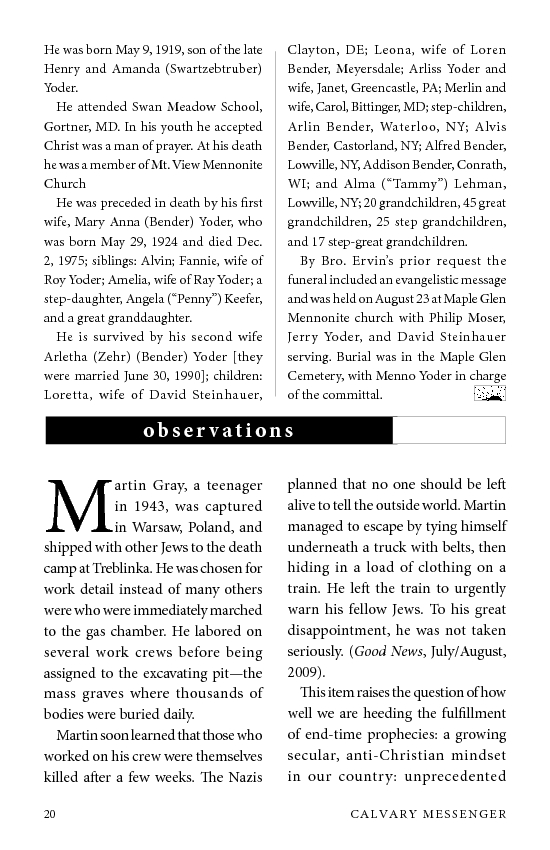 He was born May 9, 1919, son of the late Henry and Amanda (Swartzebtruber) Yoder.

He attended Swan Meadow School, Gortner, MD. In his youth he accepted Christ was a man of prayer. At his death he was a member of Mt. View Mennonite Church

He was preceded in death by his first wife, Mary Anna (Bender) Yoder, who was born May 29, 1924 and died Dec. 2, 1975; siblings: Alvin; Fannie, wife of Roy Yoder; Amelia, wife of Ray Yoder; a step-daughter, Angela ("Penny") Keefer, and a great granddaughter.

He is survived by his second wife Arletha (Zehr) (Bender) Yoder [they were married June 30, 1990]; children: Loretta, wife of David Steinhauer, Clayton, DE; Leona, wife of Loren Bender, Meyersdale; Arliss Yoder and wife, Janet, Greencastle, PA; Merlin and wife, Carol, Bittinger, MD; step-children, Arlin Bender, Waterloo, NY; Alvis Bender, Castorland, NY; Alfred Bender, Lowville, NY, Addison Bender, Conrath, WI; and Alma ("Tammy") Lehman, Lowville, NY; 20 grandchildren, 45 great grandchildren, 25 step grandchildren, and 17 step-great grandchildren.

By Bro. Ervin's prior request the funeral included an evangelistic message and was held on August 23 at Maple Glen Mennonite church with Philip Moser, Jerry Yoder, and David Steinhauer serving. Burial was in the Maple Glen Cemetery, with Menno Yoder in charge of the committal.

observations

Martin Gray, a teenager in 1943, was captured in Warsaw, Poland, and shipped with other Jews to the death camp at Treblinka. He was chosen for work detail instead of many others were who were immediately marched to the gas chamber. He labored on several work crews before being assigned to the excavating pit—the mass graves where thousands of bodies were buried daily.

Martin soon learned that those who worked on his crew were themselves killed after a few weeks. The Nazis planned that no one should be left alive to tell the outside world. Martin managed to escape by tying himself underneath a truck with belts, then hiding in a load of clothing on a train. He left the train to urgently warn his fellow Jews. To his great disappointment, he was not taken seriously. (Good News, July/August, 2009).

This item raises the question of how well we are heeding the fulfillment of end-time prophecies: a growing secular, anti-Christian mindset in our country: unprecedented

20

CALVARY MESSENGER